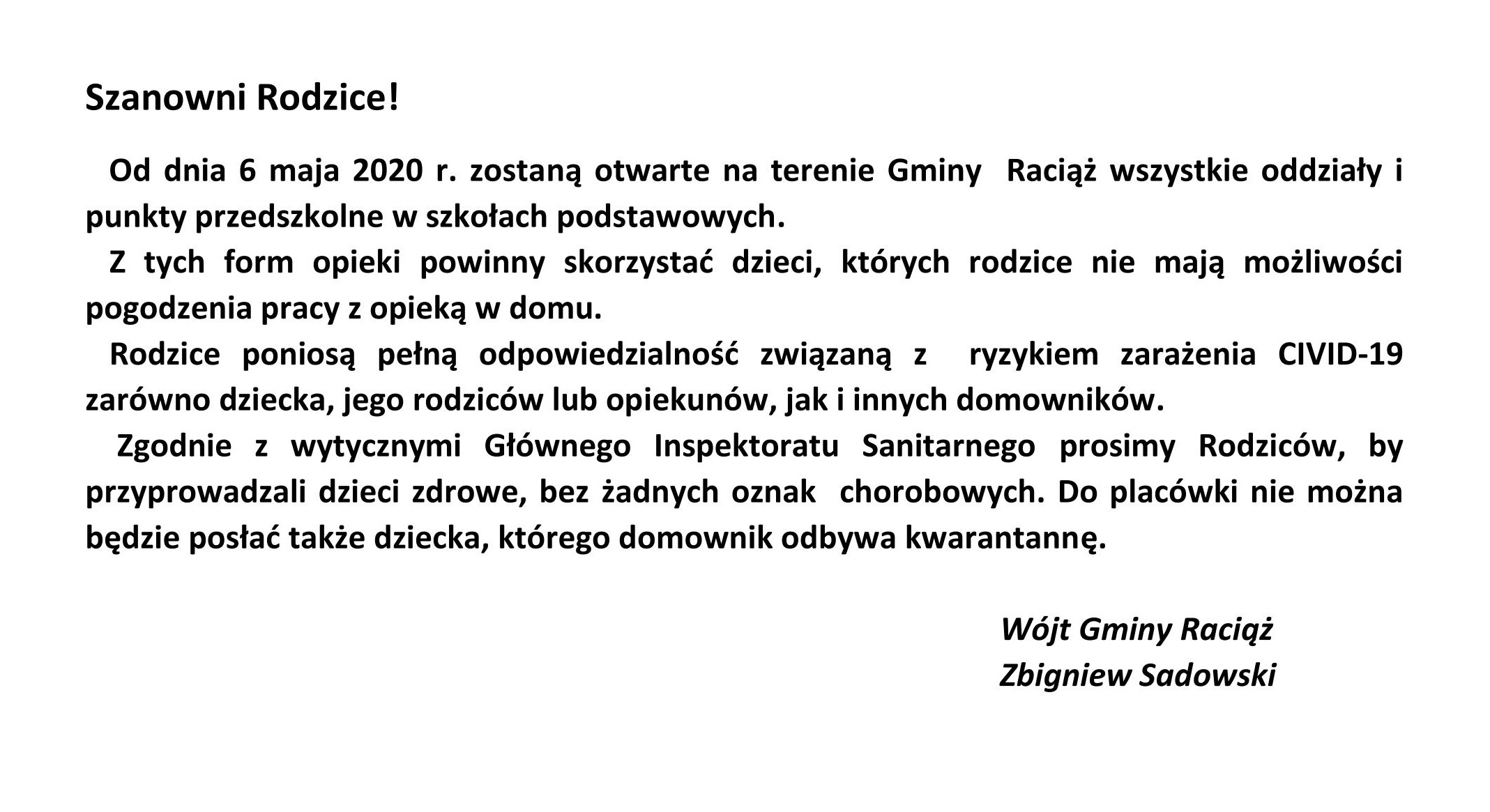 Szanowni Rodzice!

Od dnia 6 maja 2020 r. zostaną otwarte na terenie Gminy Raciąż wszystkie oddziały i punkty przedszkolne w szkołach podstawowych.

Z tych form opieki powinny skorzystać dzieci, których rodzice nie mają możliwości pogodzenia pracy z opieką w domu.

Rodzice poniosą pełną odpowiedzialność związaną z ryzykiem zarażenia CIVID-19 zarówno dziecka, jego rodziców lub opiekunów, jak i innych domowników.

Zgodnie z wytycznymi Głównego Inspektoratu Sanitarnego prosimy Rodziców, by przyprowadzali dzieci zdrowe, bez żadnych oznak chorobowych. Do placówki nie można będzie posłać także dziecka, którego domownik odbywa kwarantannę.

Wójt Gminy Raciąż
Zbigniew Sadowski